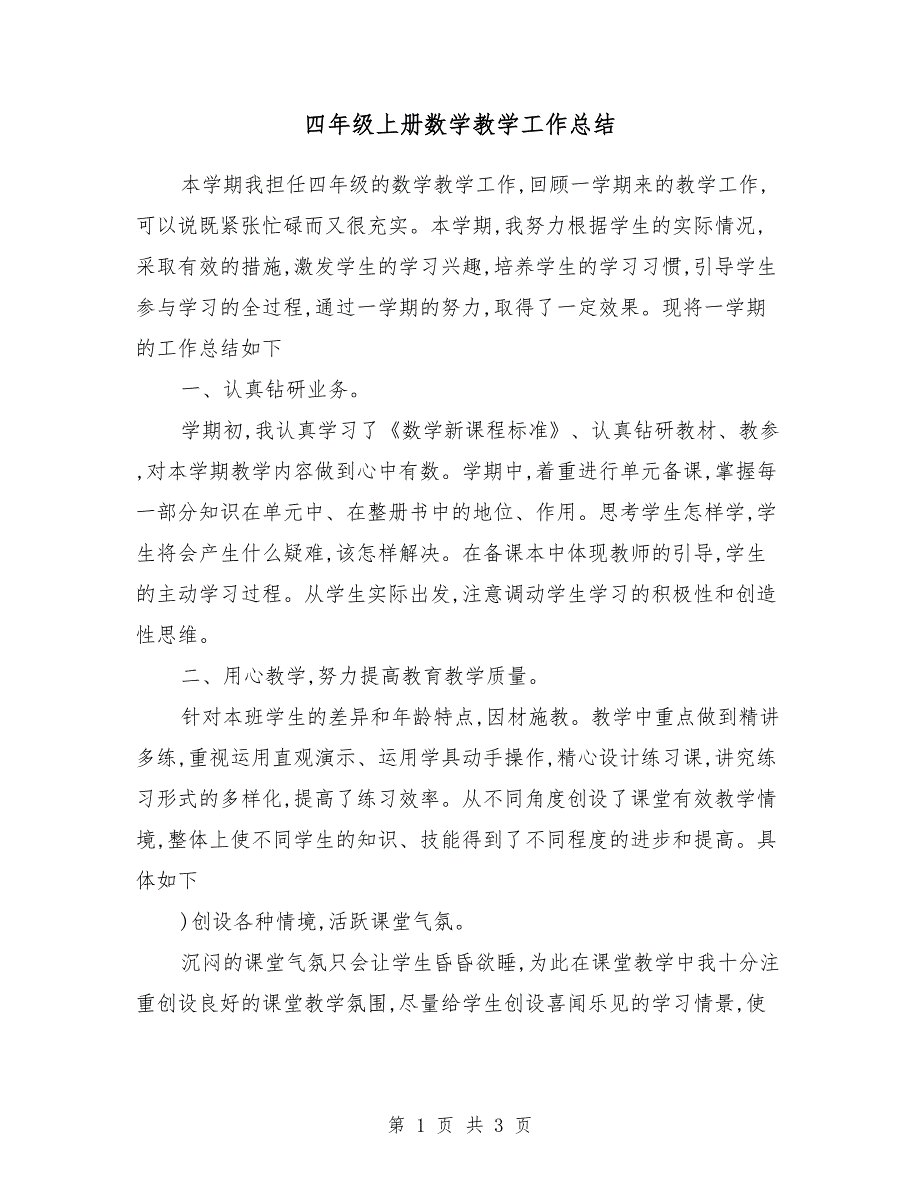 四年级上册数学教学工作总结

本学期我担任四年级的数学教学工作,回顾一学期来的教学工作,可以说既紧张忙碌而又很充实。本学期,我努力根据学生的实际情况,采取有效的措施,激发学生的学习兴趣,培养学生的学习习惯,引导学生参与学习的全过程,通过一学期的努力,取得了一定效果。现将一学期的工作总结如下

一、认真钻研业务。

学期初,我认真学习了《数学新课程标准》、认真钻研教材、教参,对本学期教学内容做到心中有数。学期中,着重进行单元备课,掌握每一部分知识在单元中、在整册书中的地位、作用。思考学生怎样学,学生将会产生什么疑难,该怎样解决。在备课本中体现教师的引导,学生的主动学习过程。从学生实际出发,注意调动学生学习的积极性和创造性思维。

二、用心教学,努力提高教育教学质量。

针对本班学生的差异和年龄特点,因材施教。教学中重点做到精讲多练,重视运用直观演示、运用学具动手操作,精心设计练习课,讲究练习形式的多样化,提高了练习效率。从不同角度创设了课堂有效教学情境,整体上使不同学生的知识、技能得到了不同程度的进步和提高。具体如下

)创设各种情境,活跃课堂气氛。

沉闷的课堂气氛只会让学生昏昏欲睡,为此在课堂教学中我十分注重创设良好的课堂教学氛围,尽量给学生创设喜闻乐见的学习情景,使

第 1 页 共 3 页